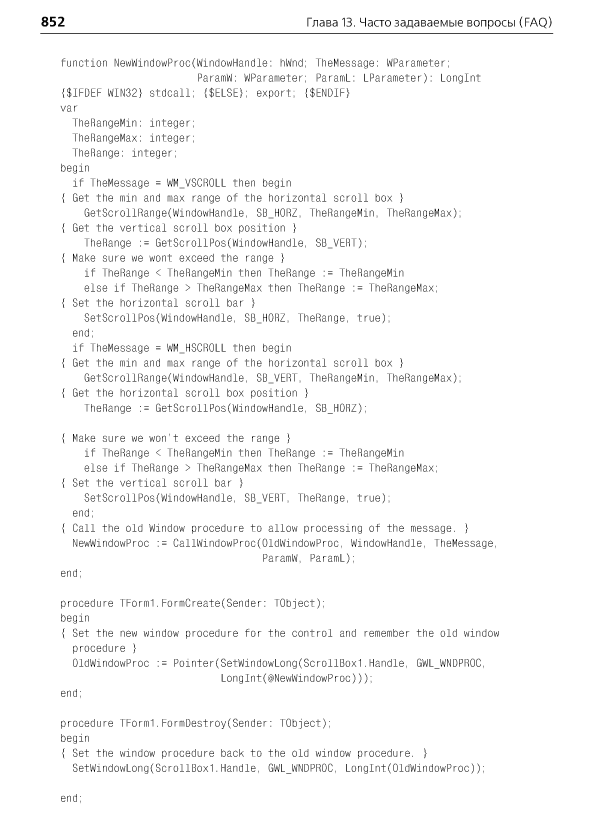 852

Глава 13. Часто задаваемые вопросы (FAQ)

function NewWindowProc(WindowHandle: hWnd; TheMessage: WParameter;
                       ParamW: WParameter; ParamL: LParameter): LongInt
{$IFDEF WIN32} stdcall; {$ELSE}; export; {$ENDIF}
var
  TheRangeMin: integer;
  TheRangeMax: integer;
  TheRange: integer;
begin
  if TheMessage = WM_VSCROLL then begin
{ Get the min and max range of the horizontal scroll box }
    GetScrollRange(WindowHandle, SB_HORZ, TheRangeMin, TheRangeMax);
{ Get the vertical scroll box position }
    TheRange := GetScrollPos(WindowHandle, SB_VERT);
{ Make sure we wont exceed the range }
    if TheRange < TheRangeMin then TheRange := TheRangeMin
    else if TheRange > TheRangeMax then TheRange := TheRangeMax;
{ Set the horizontal scroll bar }
    SetScrollPos(WindowHandle, SB_HORZ, TheRange, true);
  end;
  if TheMessage = WM_HSCROLL then begin
{ Get the min and max range of the horizontal scroll box }
    GetScrollRange(WindowHandle, SB_VERT, TheRangeMin, TheRangeMax);
{ Get the horizontal scroll box position }
    TheRange := GetScrollPos(WindowHandle, SB_HORZ);

{ Make sure we won't exceed the range }
    if TheRange < TheRangeMin then TheRange := TheRangeMin
    else if TheRange > TheRangeMax then TheRange := TheRangeMax;
{ Set the vertical scroll bar }
    SetScrollPos(WindowHandle, SB_VERT, TheRange, true);
  end;
{ Call the old Window procedure to allow processing of the message. }
  NewWindowProc := CallWindowProc(OldWindowProc, WindowHandle, TheMessage,
                                  ParamW, ParamL);
end;

procedure TForm1.FormCreate(Sender: TObject);
begin
{ Set the new window procedure for the control and remember the old window
  procedure }
  OldWindowProc := Pointer(SetWindowLong(ScrollBox1.Handle, GWL_WNDPROC,
                           LongInt(@NewWindowProc)));
end;

procedure TForm1.FormDestroy(Sender: TObject);
begin
{ Set the window procedure back to the old window procedure. }
  SetWindowLong(ScrollBox1.Handle, GWL_WNDPROC, LongInt(OldWindowProc));

end;